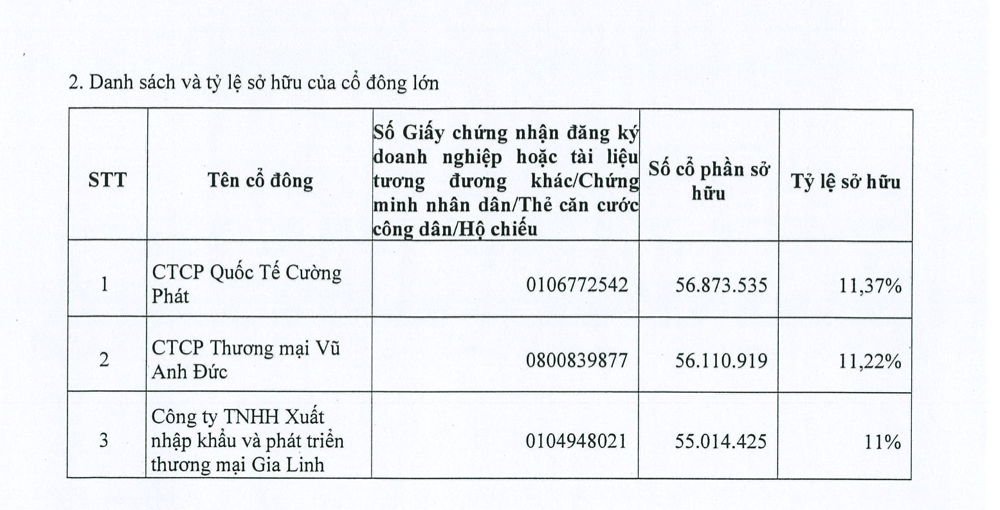 2. Danh sách và tỷ lệ sở hữu của cổ đông lớn

| STT | Tên cổ đông | Số Giấy chứng nhận đăng ký doanh nghiệp hoặc tài liệu tương đương khác/Chứng minh nhân dân/Thẻ căn cước công dân/Hộ chiếu | Số cổ phần sở hữu | Tỷ lệ sở hữu |
|---|---|---|---|---|
| 1 | CTCP Quốc Tế Cường Phát | 0106772542 | 56.873.535 | 11,37% |
| 2 | CTCP Thương mại Vũ Anh Đức | 0800839877 | 56.110.919 | 11,22% |
| 3 | Công ty TNHH Xuất nhập khẩu và phát triển thương mại Gia Linh | 0104948021 | 55.014.425 | 11% |